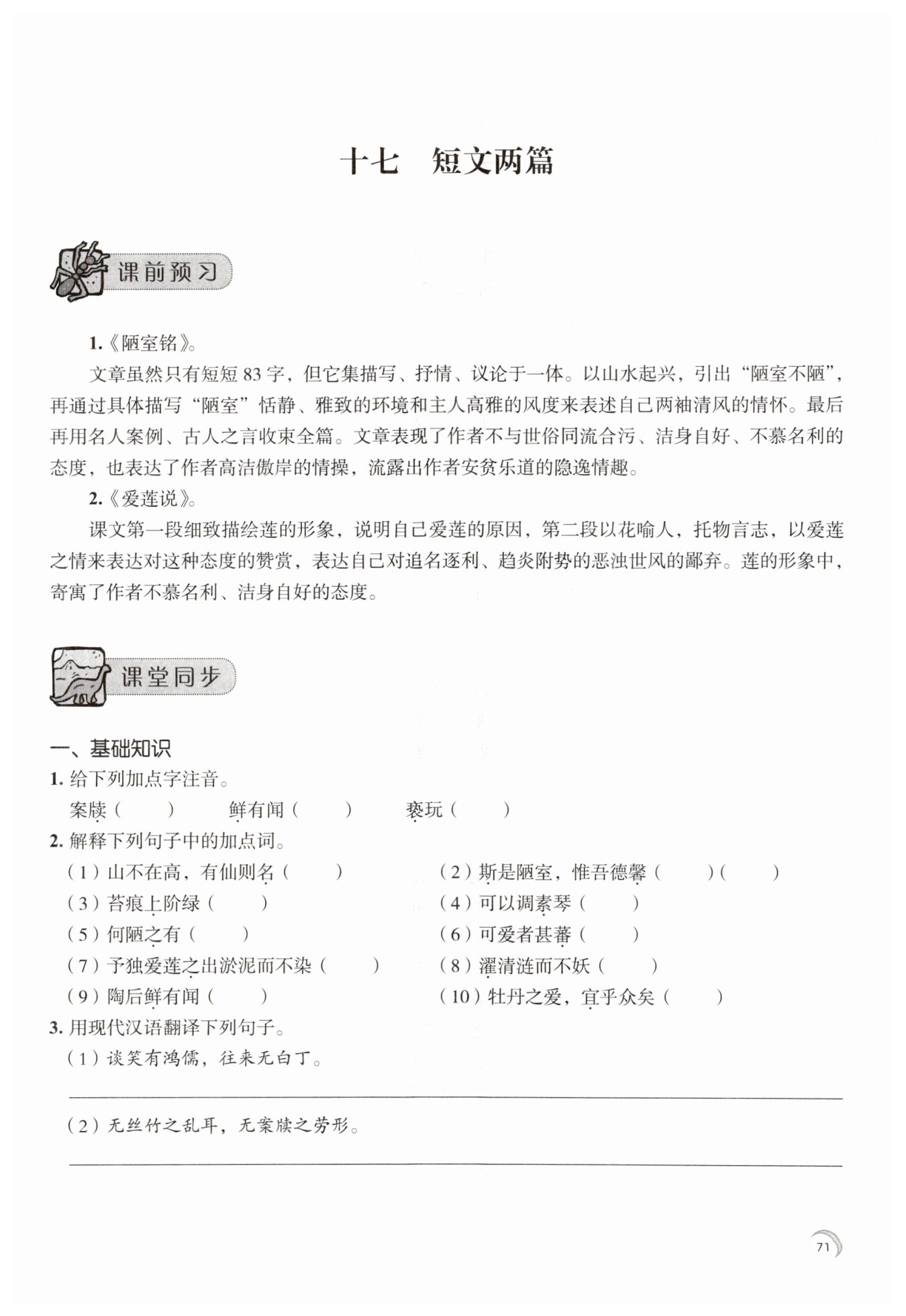 十七　短文两篇

课前预习

1.《陋室铭》。

文章虽然只有短短 83 字，但它集描写、抒情、议论于一体。以山水起兴，引出“陋室不陋”，再通过具体描写“陋室”恬静、雅致的环境和主人高雅的风度来表述自己两袖清风的情怀。最后再用名人案例、古人之言收束全篇。文章表现了作者不与世俗同流合污、洁身自好、不慕名利的态度，也表达了作者高洁傲岸的情操，流露出作者安贫乐道的隐逸情趣。

2.《爱莲说》。

课文第一段细致描绘莲的形象，说明自己爱莲的原因，第二段以花喻人，托物言志，以爱莲之情来表达对这种态度的赞赏，表达自己对追名逐利、趋炎附势的恶浊世风的鄙弃。莲的形象中，寄寓了作者不慕名利、洁身自好的态度。

课堂同步

一、基础知识

1. 给下列加点字注音。

案牍（　　）　鲜有闻（　　）　亵玩（　　）

2. 解释下列句子中的加点词。

（1）山不在高，有仙则名（　　）
（2）斯是陋室，惟吾德馨（　　）（　　）
（3）苔痕上阶绿（　　）
（4）可以调素琴（　　）
（5）何陋之有（　　）
（6）可爱者甚蕃（　　）
（7）予独爱莲之出淤泥而不染（　　）
（8）濯清涟而不妖（　　）
（9）陶后鲜有闻（　　）
（10）牡丹之爱，宜乎众矣（　　）

3. 用现代汉语翻译下列句子。

（1）谈笑有鸿儒，往来无白丁。

（2）无丝竹之乱耳，无案牍之劳形。

71